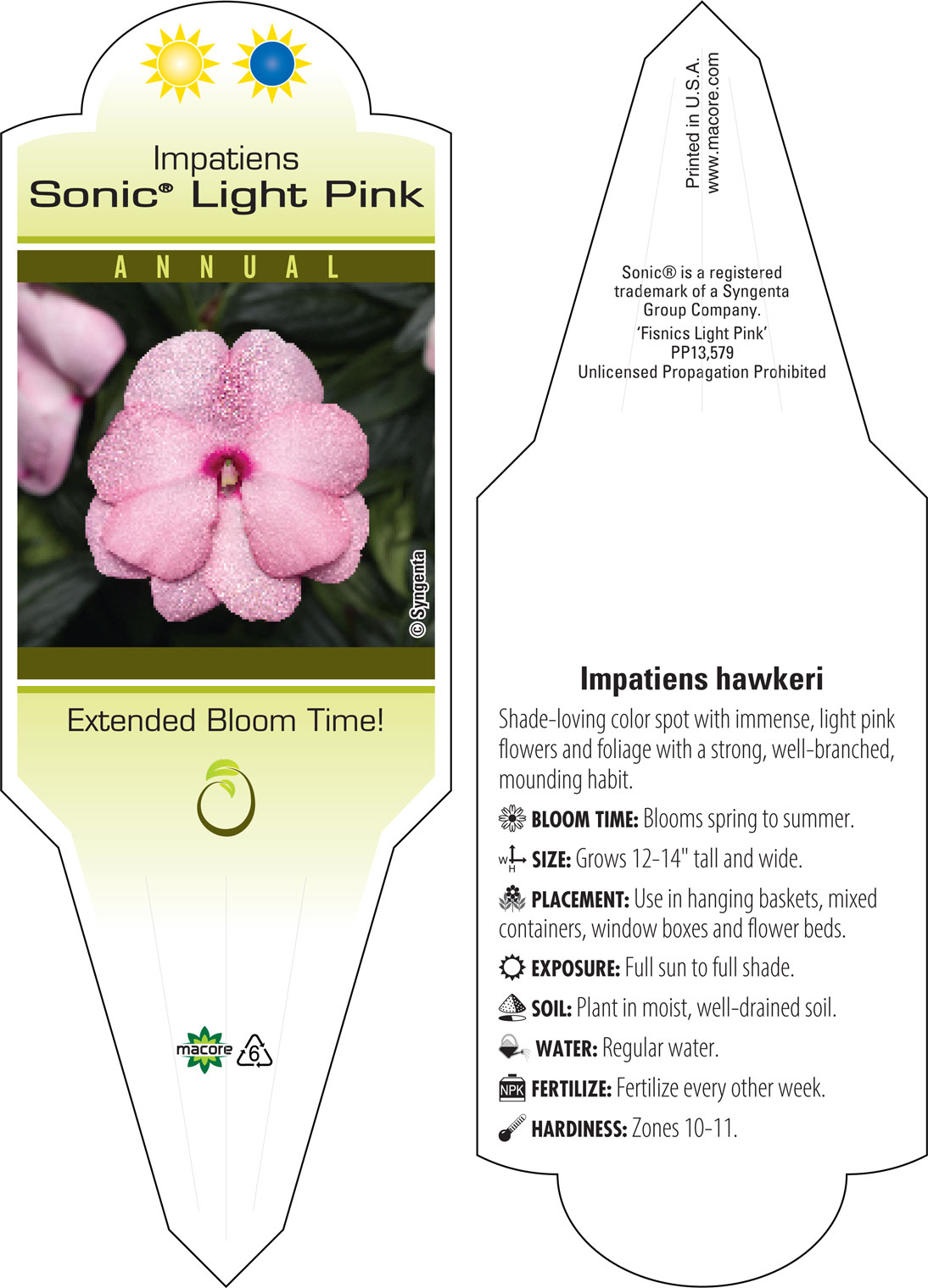 Impatiens
Sonic® Light Pink

ANNUAL

© Syngenta

Extended Bloom Time!

macore

6

Printed in U.S.A.
www.macore.com

Sonic® is a registered trademark of a Syngenta Group Company.
'Fisnics Light Pink'
PP13,579
Unlicensed Propagation Prohibited

Impatiens hawkeri

Shade-loving color spot with immense, light pink flowers and foliage with a strong, well-branched, mounding habit.

BLOOM TIME: Blooms spring to summer.

W H SIZE: Grows 12-14" tall and wide.

PLACEMENT: Use in hanging baskets, mixed containers, window boxes and flower beds.

EXPOSURE: Full sun to full shade.

SOIL: Plant in moist, well-drained soil.

WATER: Regular water.

NPK FERTILIZE: Fertilize every other week.

HARDINESS: Zones 10-11.